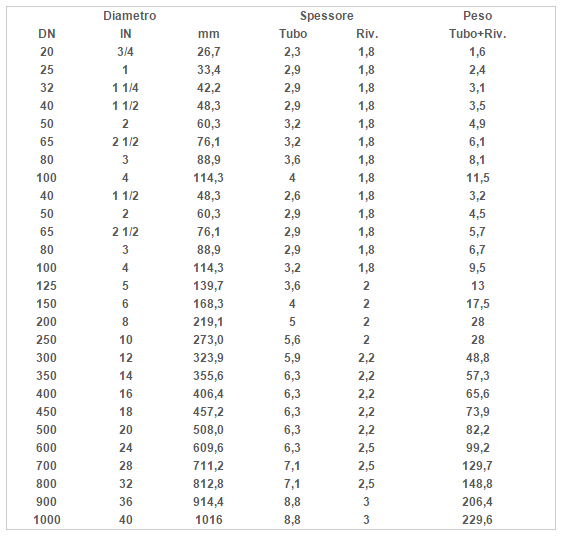 |  | Diametro |  | Spessore |  | Peso |
|---|---|---|---|---|---|
| DN | IN | mm | Tubo | Riv. | Tubo+Riv. |
| 20 | 3/4 | 26,7 | 2,3 | 1,8 | 1,6 |
| 25 | 1 | 33,4 | 2,9 | 1,8 | 2,4 |
| 32 | 1 1/4 | 42,2 | 2,9 | 1,8 | 3,1 |
| 40 | 1 1/2 | 48,3 | 2,9 | 1,8 | 3,5 |
| 50 | 2 | 60,3 | 3,2 | 1,8 | 4,9 |
| 65 | 2 1/2 | 76,1 | 3,2 | 1,8 | 6,1 |
| 80 | 3 | 88,9 | 3,6 | 1,8 | 8,1 |
| 100 | 4 | 114,3 | 4 | 1,8 | 11,5 |
| 40 | 1 1/2 | 48,3 | 2,6 | 1,8 | 3,2 |
| 50 | 2 | 60,3 | 2,9 | 1,8 | 4,5 |
| 65 | 2 1/2 | 76,1 | 2,9 | 1,8 | 5,7 |
| 80 | 3 | 88,9 | 2,9 | 1,8 | 6,7 |
| 100 | 4 | 114,3 | 3,2 | 1,8 | 9,5 |
| 125 | 5 | 139,7 | 3,6 | 2 | 13 |
| 150 | 6 | 168,3 | 4 | 2 | 17,5 |
| 200 | 8 | 219,1 | 5 | 2 | 28 |
| 250 | 10 | 273,0 | 5,6 | 2 | 28 |
| 300 | 12 | 323,9 | 5,9 | 2,2 | 48,8 |
| 350 | 14 | 355,6 | 6,3 | 2,2 | 57,3 |
| 400 | 16 | 406,4 | 6,3 | 2,2 | 65,6 |
| 450 | 18 | 457,2 | 6,3 | 2,2 | 73,9 |
| 500 | 20 | 508,0 | 6,3 | 2,2 | 82,2 |
| 600 | 24 | 609,6 | 6,3 | 2,5 | 99,2 |
| 700 | 28 | 711,2 | 7,1 | 2,5 | 129,7 |
| 800 | 32 | 812,8 | 7,1 | 2,5 | 148,8 |
| 900 | 36 | 914,4 | 8,8 | 3 | 206,4 |
| 1000 | 40 | 1016 | 8,8 | 3 | 229,6 |